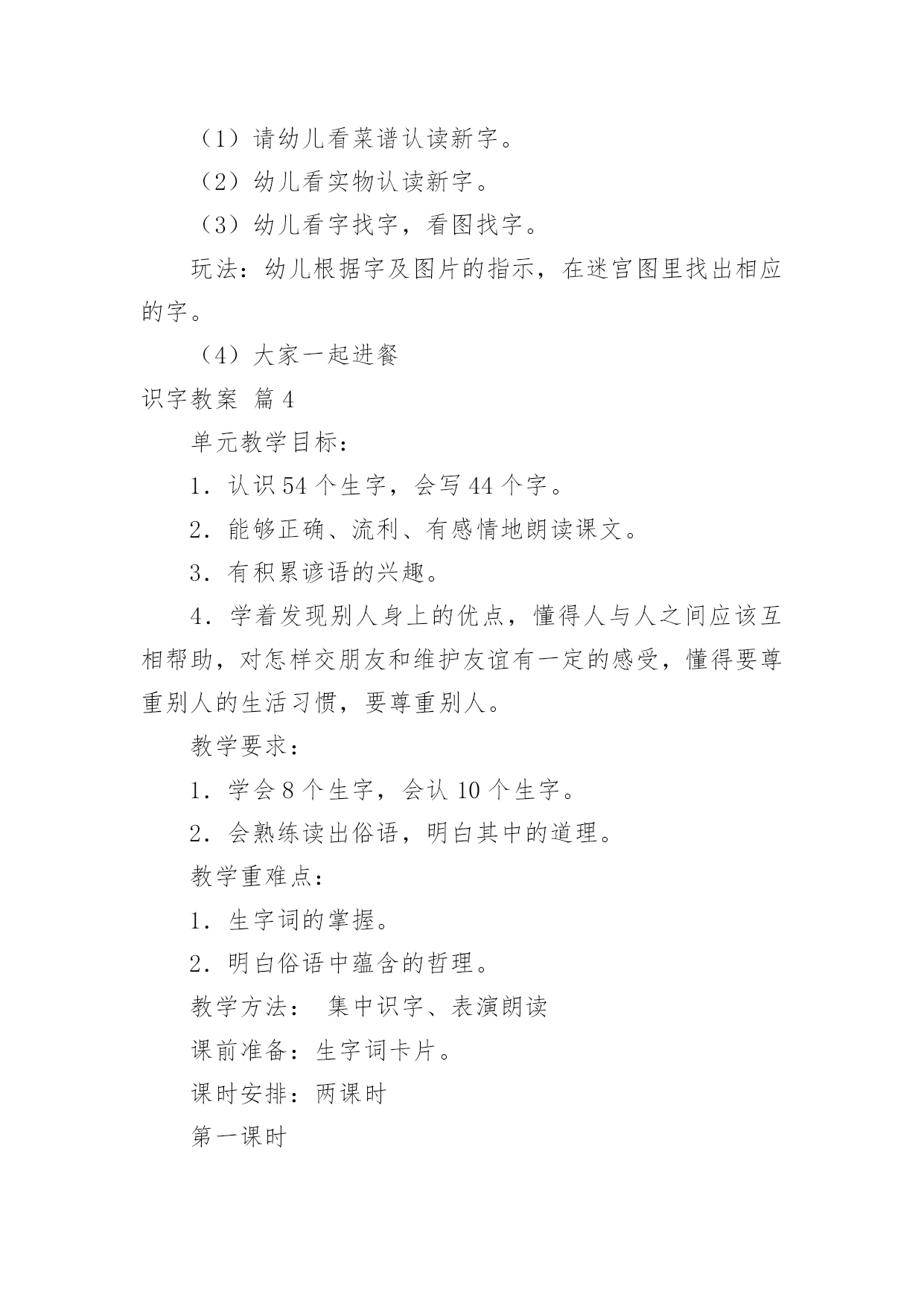 （1）请幼儿看菜谱认读新字。

（2）幼儿看实物认读新字。

（3）幼儿看字找字，看图找字。

玩法：幼儿根据字及图片的指示，在迷宫图里找出相应的字。

（4）大家一起进餐

识字教案 篇4

单元教学目标：

1．认识54个生字，会写44个字。

2．能够正确、流利、有感情地朗读课文。

3．有积累谚语的兴趣。

4．学着发现别人身上的优点，懂得人与人之间应该互相帮助，对怎样交朋友和维护友谊有一定的感受，懂得要尊重别人的生活习惯，要尊重别人。

教学要求：

1．学会8个生字，会认10个生字。

2．会熟练读出俗语，明白其中的道理。

教学重难点：

1．生字词的掌握。

2．明白俗语中蕴含的哲理。

教学方法： 集中识字、表演朗读

课前准备：生字词卡片。

课时安排：两课时

第一课时